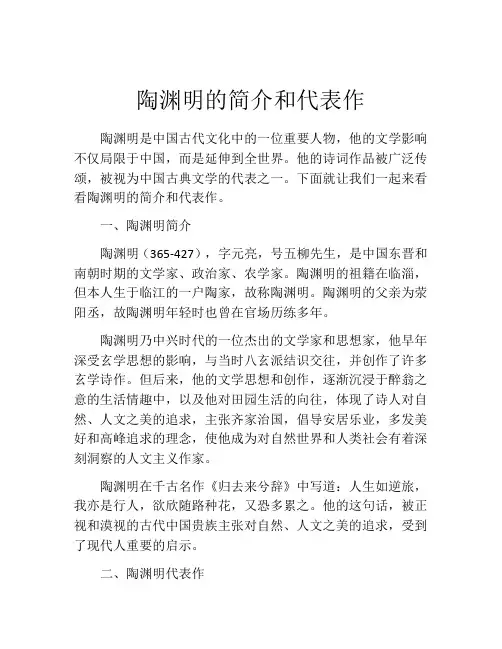 陶渊明的简介和代表作

陶渊明是中国古代文化中的一位重要人物，他的文学影响不仅局限于中国，而是延伸到全世界。他的诗词作品被广泛传颂，被视为中国古典文学的代表之一。下面就让我们一起来看看陶渊明的简介和代表作。

一、陶渊明简介

陶渊明（365-427），字元亮，号五柳先生，是中国东晋和南朝时期的文学家、政治家、农学家。陶渊明的祖籍在临淄，但本人生于临江的一户陶家，故称陶渊明。陶渊明的父亲为荥阳丞，故陶渊明年轻时也曾在官场历练多年。

陶渊明乃中兴时代的一位杰出的文学家和思想家，他早年深受玄学思想的影响，与当时八玄派结识交往，并创作了许多玄学诗作。但后来，他的文学思想和创作，逐渐沉浸于醉翁之意的生活情趣中，以及他对田园生活的向往，体现了诗人对自然、人文之美的追求，主张齐家治国，倡导安居乐业，多发美好和高峰追求的理念，使他成为对自然世界和人类社会有着深刻洞察的人文主义作家。

陶渊明在千古名作《归去来兮辞》中写道：人生如逆旅，我亦是行人，欲欣随路种花，又恐多累之。他的这句话，被正视和漠视的古代中国贵族主张对自然、人文之美的追求，受到了现代人重要的启示。

二、陶渊明代表作